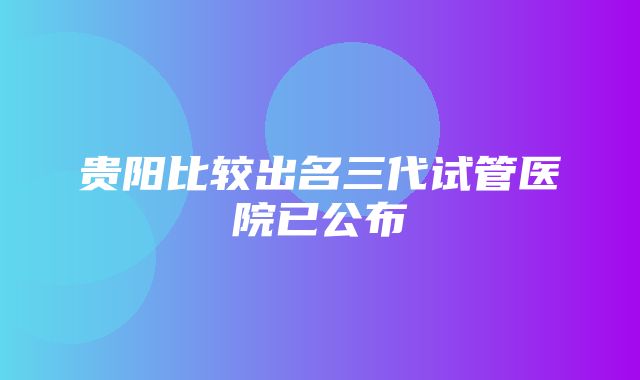 贵阳比较出名三代试管医院已公布